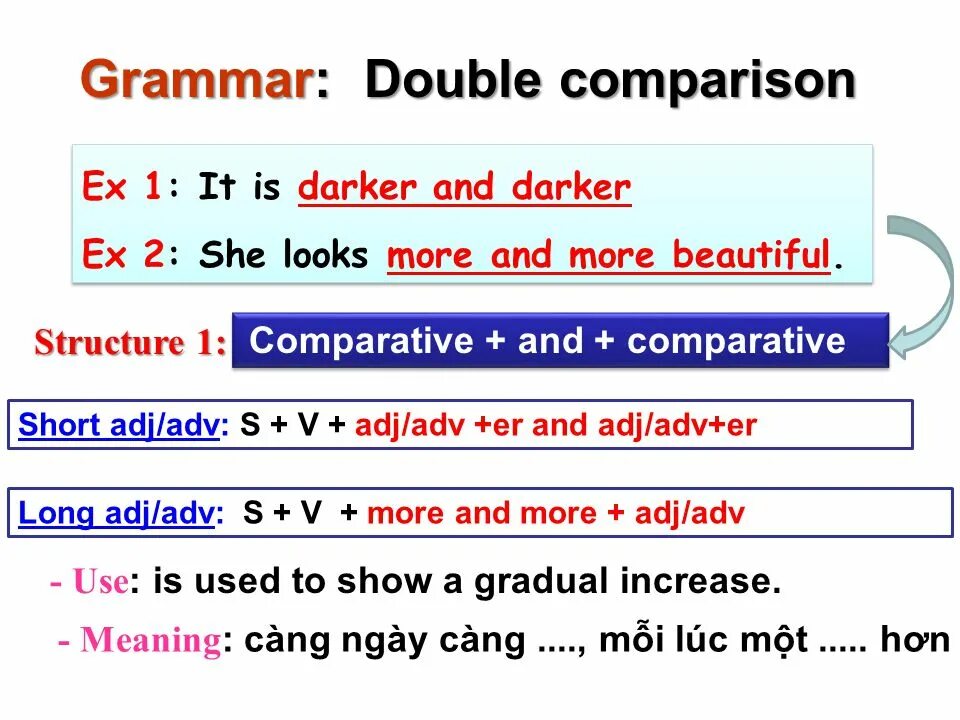 Grammar: Double comparison

Ex 1: It is darker and darker

Ex 2: She looks more and more beautiful.

Structure 1: Comparative + and + comparative

Short adj/adv: S + V + adj/adv +er and adj/adv+er

Long adj/adv: S + V + more and more + adj/adv

- Use: is used to show a gradual increase.

- Meaning: càng ngày càng ...., mỗi lúc một ..... hơn